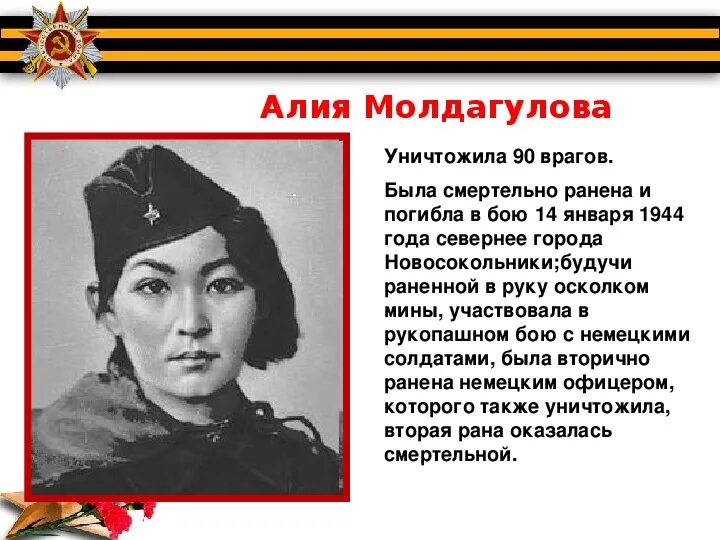 Алия Молдагулова

Уничтожила 90 врагов.

Была смертельно ранена и погибла в бою 14 января 1944 года севернее города Новосокольники;будучи раненной в руку осколком мины, участвовала в рукопашном бою с немецкими солдатами, была вторично ранена немецким офицером, которого также уничтожила, вторая рана оказалась смертельной.